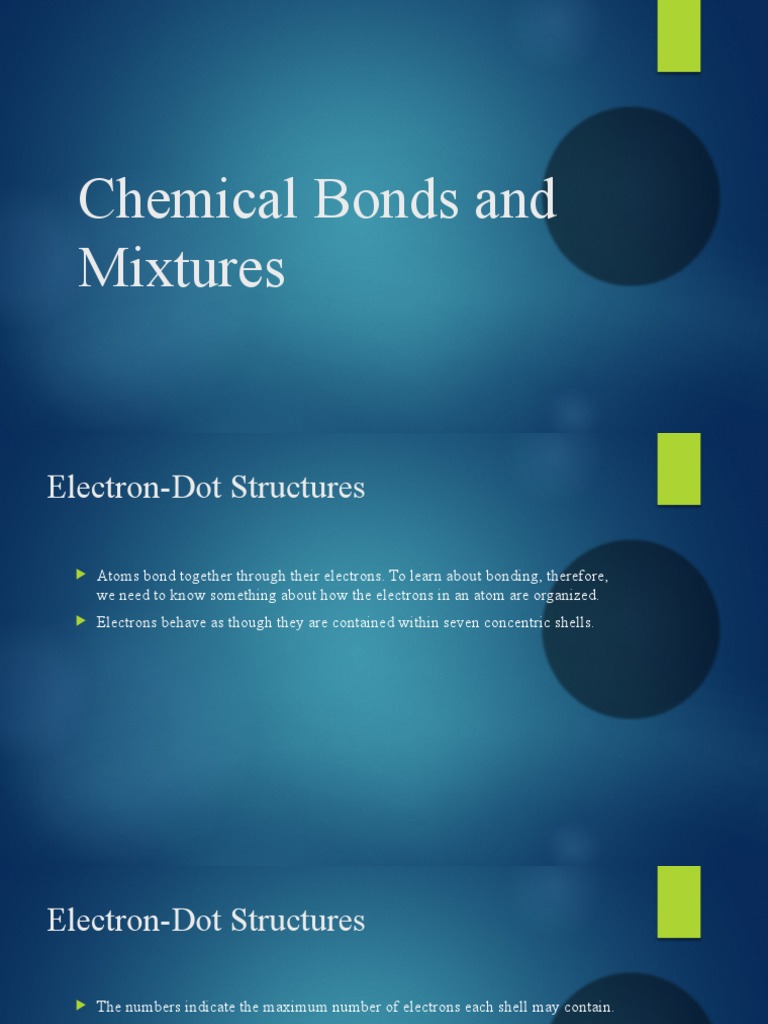 Chemical Bonds and Mixtures

Electron-Dot Structures

Atoms bond together through their electrons. To learn about bonding, therefore, we need to know something about how the electrons in an atom are organized.

Electrons behave as though they are contained within seven concentric shells.

Electron-Dot Structures

The numbers indicate the maximum number of electrons each shell may contain.